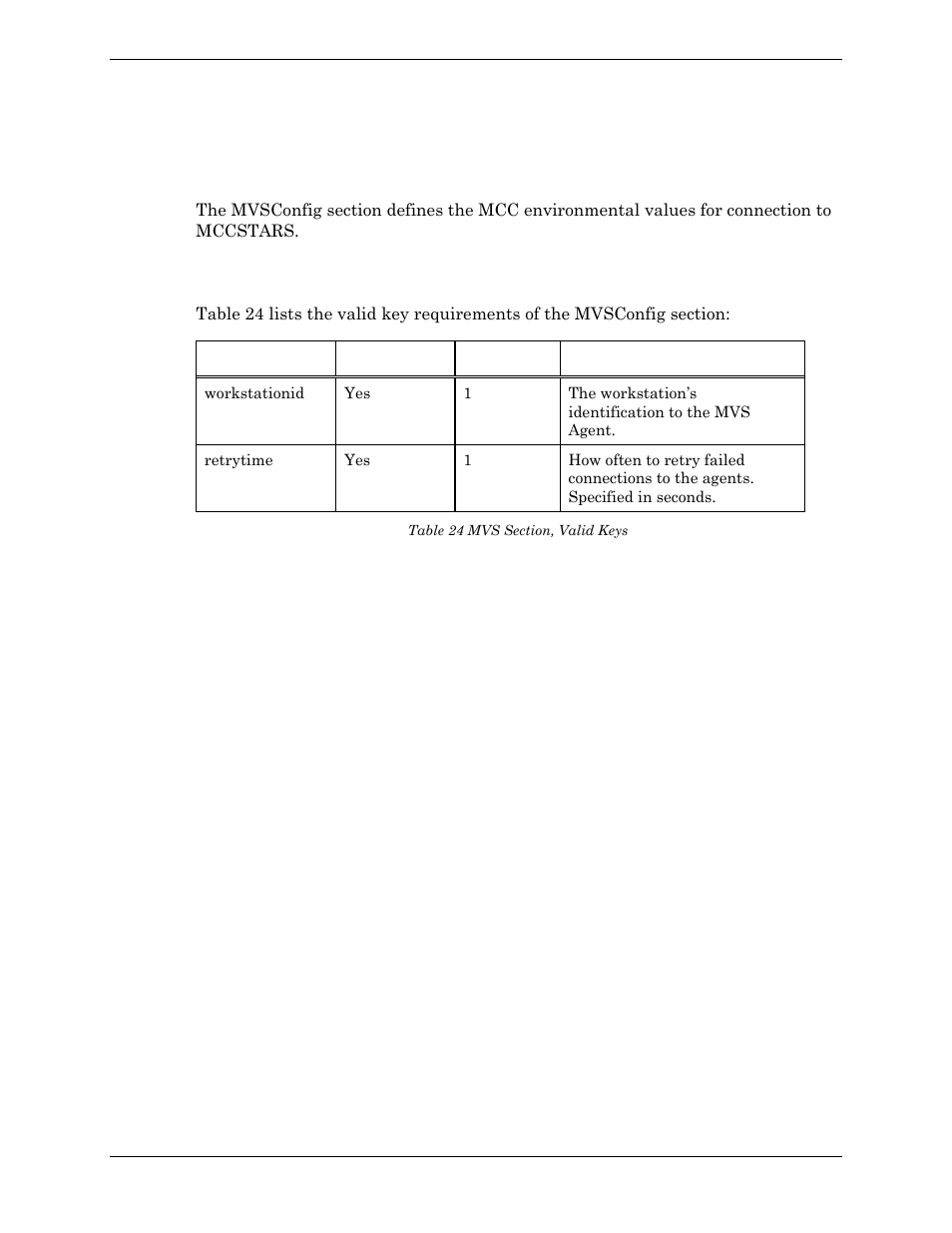 The MVSConfig section defines the MCC environmental values for connection to MCCSTARS.

Table 24 lists the valid key requirements of the MVSConfig section:

| | | | |
|---|---|---|---|
| workstationid | Yes | 1 | The workstation's identification to the MVS Agent. |
| retrytime | Yes | 1 | How often to retry failed connections to the agents. Specified in seconds. |

Table 24 MVS Section, Valid Keys